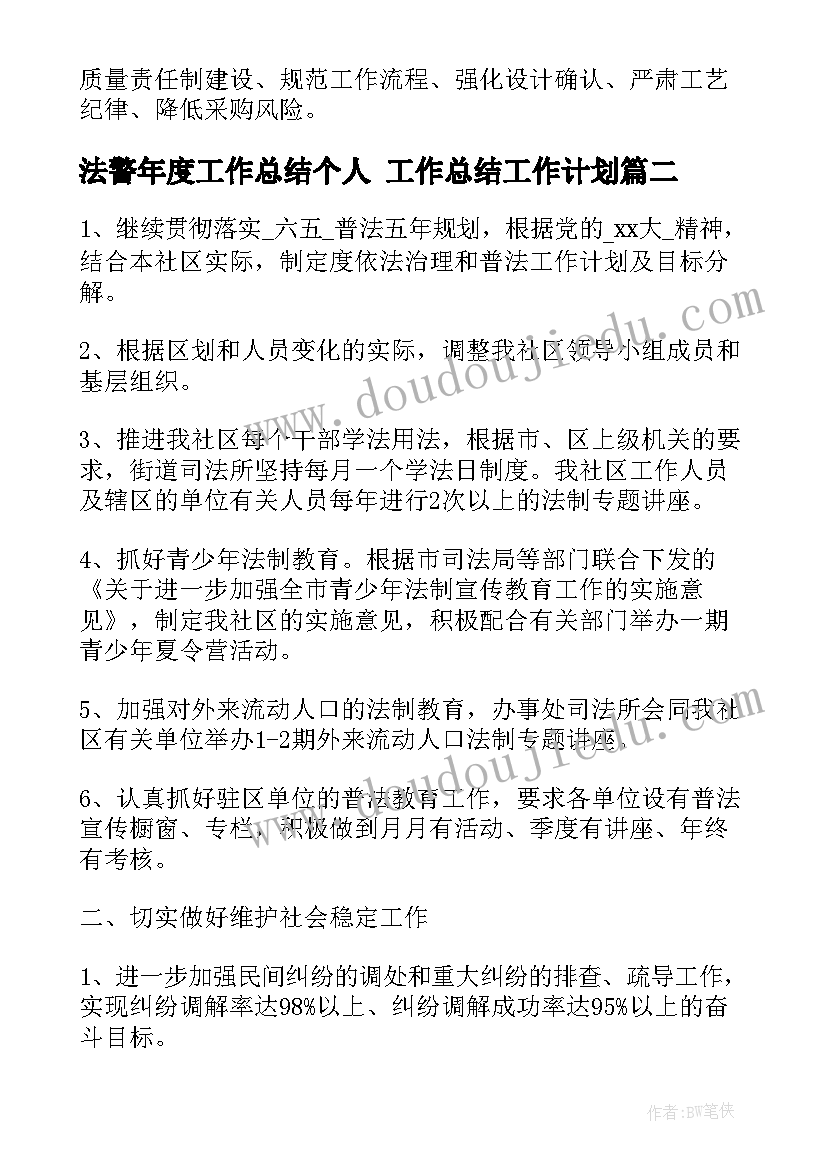 质量责任制建设、规范工作流程、强化设计确认、严肃工艺纪律、降低采购风险。

法警年度工作总结个人 工作总结工作计划篇二

1、继续贯彻落实_六五_普法五年规划，根据党的_xx大_精神，结合本社区实际，制定度依法治理和普法工作计划及目标分解。

2、根据区划和人员变化的实际，调整我社区领导小组成员和基层组织。

3、推进我社区每个干部学法用法，根据市、区上级机关的要求，街道司法所坚持每月一个学法日制度。我社区工作人员及辖区的单位有关人员每年进行2次以上的法制专题讲座。

4、抓好青少年法制教育。根据市司法局等部门联合下发的《关于进一步加强全市青少年法制宣传教育工作的实施意见》，制定我社区的实施意见，积极配合有关部门举办一期青少年夏令营活动。

5、加强对外来流动人口的法制教育，办事处司法所会同我社区有关单位举办1-2期外来流动人口法制专题讲座。

6、认真抓好驻区单位的普法教育工作，要求各单位设有普法宣传橱窗、专栏，积极做到月月有活动、季度有讲座、年终有考核。

二、切实做好维护社会稳定工作

1、进一步加强民间纠纷的调处和重大纠纷的排查、疏导工作，实现纠纷调解率达98%以上、纠纷调解成功率达95%以上的奋斗目标。

www.doudoujiedu.com

www.doudoujiedu.com

作者：BW笔侠